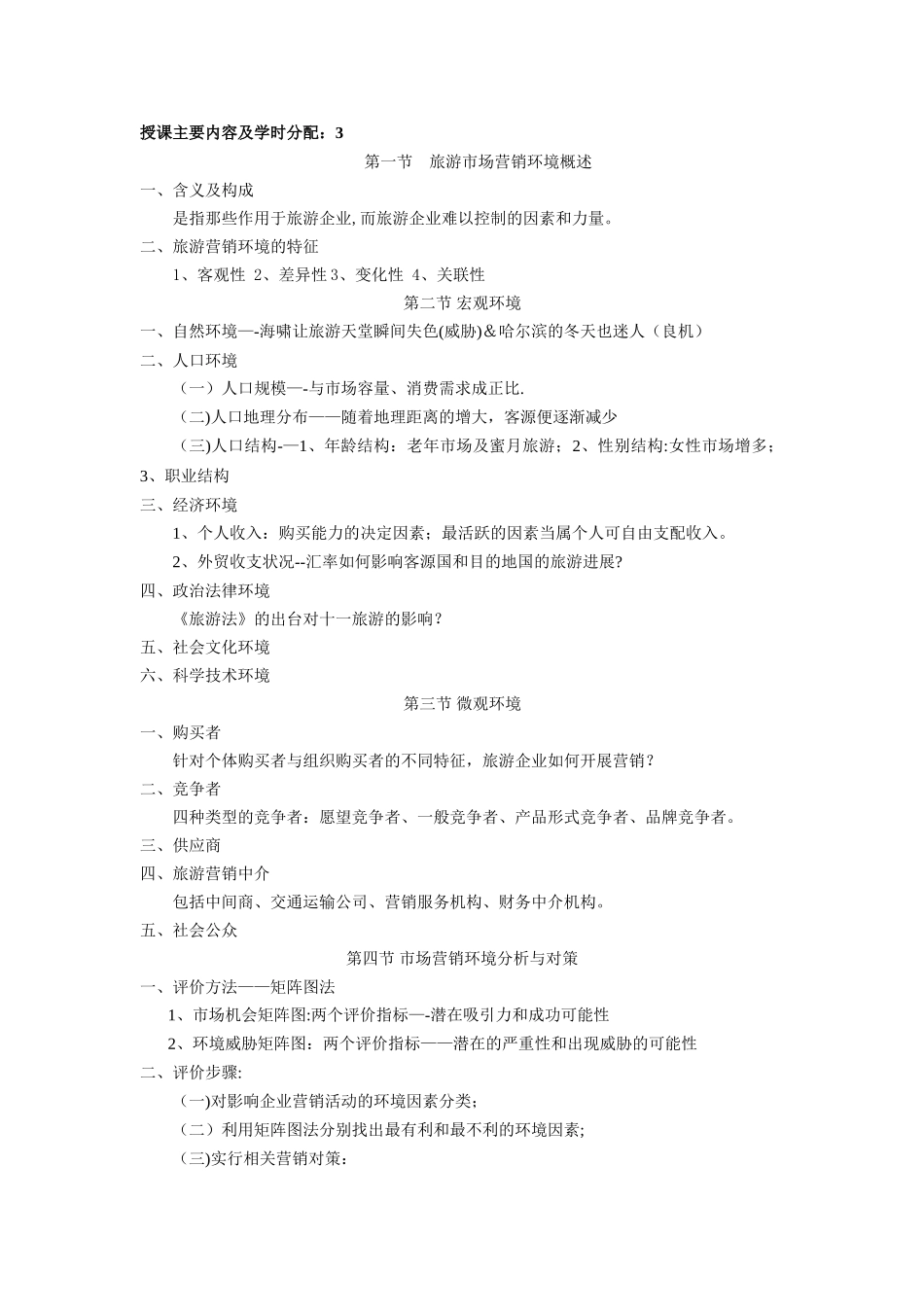 授课主要内容及学时分配：3

第一节　旅游市场营销环境概述

一、含义及构成

是指那些作用于旅游企业,而旅游企业难以控制的因素和力量。

二、旅游营销环境的特征

1、客观性 2、差异性 3、变化性 4、关联性

第二节 宏观环境

一、自然环境—-海啸让旅游天堂瞬间失色(威胁)＆哈尔滨的冬天也迷人（良机）

二、人口环境

（一）人口规模—-与市场容量、消费需求成正比.

（二)人口地理分布——随着地理距离的增大，客源便逐渐减少

（三)人口结构-—1、年龄结构：老年市场及蜜月旅游；2、性别结构:女性市场增多；3、职业结构

三、经济环境

1、个人收入：购买能力的决定因素；最活跃的因素当属个人可自由支配收入。

2、外贸收支状况--汇率如何影响客源国和目的地国的旅游进展?

四、政治法律环境

《旅游法》的出台对十一旅游的影响？

五、社会文化环境

六、科学技术环境

第三节 微观环境

一、购买者

针对个体购买者与组织购买者的不同特征，旅游企业如何开展营销？

二、竞争者

四种类型的竞争者：愿望竞争者、一般竞争者、产品形式竞争者、品牌竞争者。

三、供应商

四、旅游营销中介

包括中间商、交通运输公司、营销服务机构、财务中介机构。

五、社会公众

第四节 市场营销环境分析与对策

一、评价方法——矩阵图法

1、市场机会矩阵图:两个评价指标—-潜在吸引力和成功可能性

2、环境威胁矩阵图：两个评价指标——潜在的严重性和出现威胁的可能性

二、评价步骤:

（一)对影响企业营销活动的环境因素分类;

（二）利用矩阵图法分别找出最有利和最不利的环境因素;

（三)实行相关营销对策：